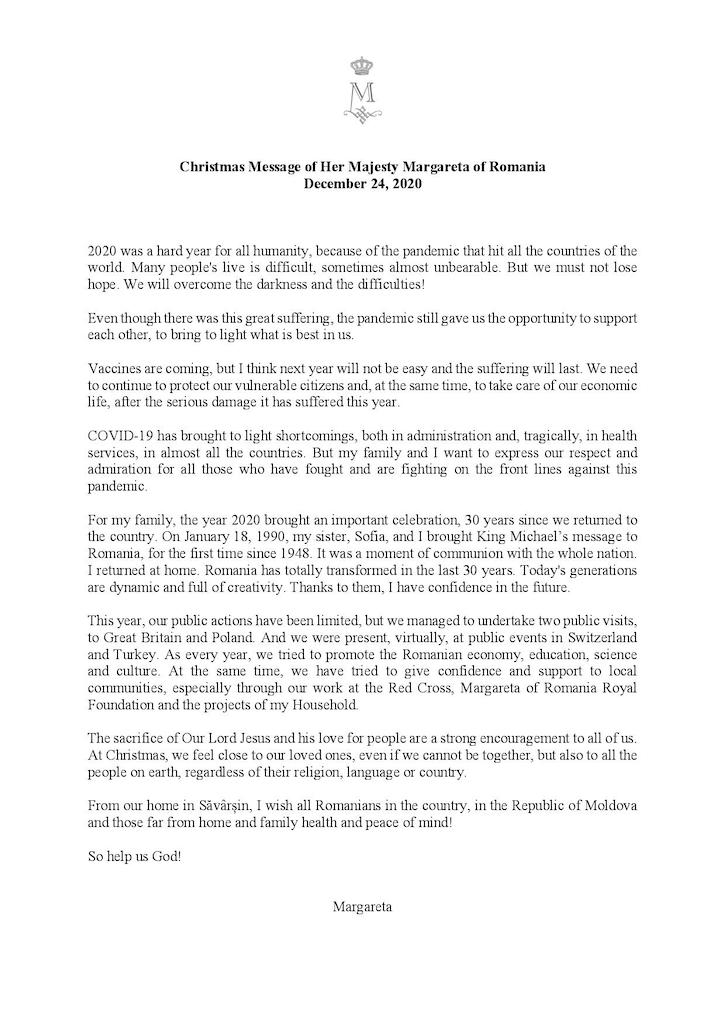 M

Christmas Message of Her Majesty Margareta of Romania
December 24, 2020

2020 was a hard year for all humanity, because of the pandemic that hit all the countries of the world. Many people's live is difficult, sometimes almost unbearable. But we must not lose hope. We will overcome the darkness and the difficulties!

Even though there was this great suffering, the pandemic still gave us the opportunity to support each other, to bring to light what is best in us.

Vaccines are coming, but I think next year will not be easy and the suffering will last. We need to continue to protect our vulnerable citizens and, at the same time, to take care of our economic life, after the serious damage it has suffered this year.

COVID-19 has brought to light shortcomings, both in administration and, tragically, in health services, in almost all the countries. But my family and I want to express our respect and admiration for all those who have fought and are fighting on the front lines against this pandemic.

For my family, the year 2020 brought an important celebration, 30 years since we returned to the country. On January 18, 1990, my sister, Sofia, and I brought King Michael's message to Romania, for the first time since 1948. It was a moment of communion with the whole nation. I returned at home. Romania has totally transformed in the last 30 years. Today's generations are dynamic and full of creativity. Thanks to them, I have confidence in the future.

This year, our public actions have been limited, but we managed to undertake two public visits, to Great Britain and Poland. And we were present, virtually, at public events in Switzerland and Turkey. As every year, we tried to promote the Romanian economy, education, science and culture. At the same time, we have tried to give confidence and support to local communities, especially through our work at the Red Cross, Margareta of Romania Royal Foundation and the projects of my Household.

The sacrifice of Our Lord Jesus and his love for people are a strong encouragement to all of us. At Christmas, we feel close to our loved ones, even if we cannot be together, but also to all the people on earth, regardless of their religion, language or country.

From our home in Săvârșin, I wish all Romanians in the country, in the Republic of Moldova and those far from home and family health and peace of mind!

So help us God!

Margareta